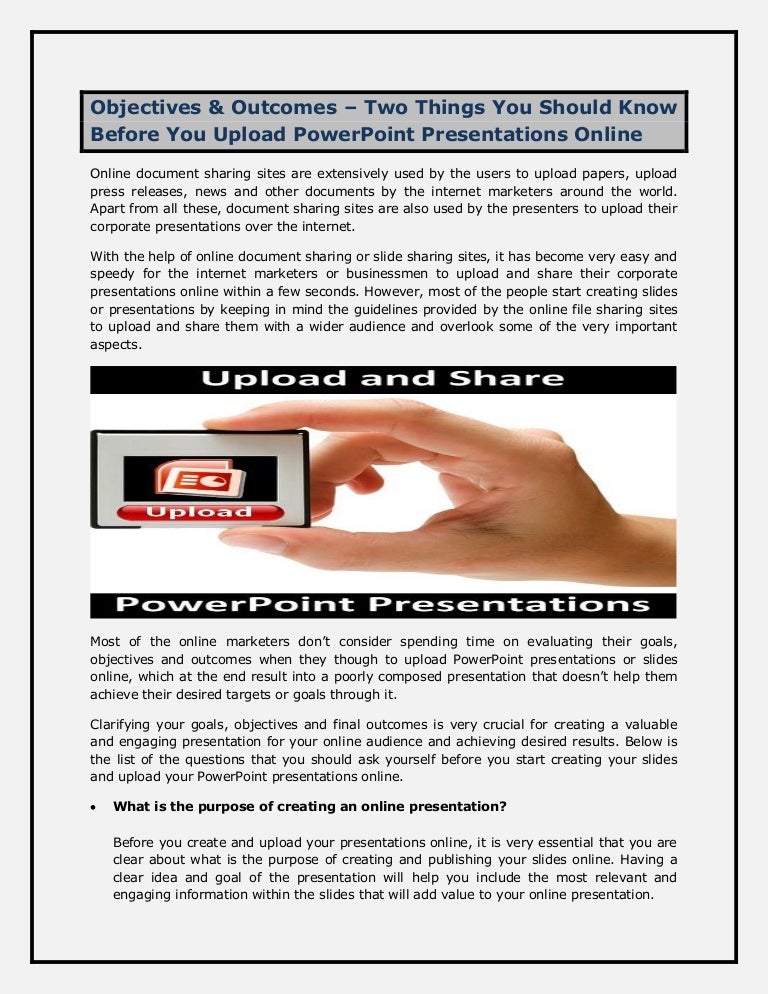 Objectives & Outcomes – Two Things You Should Know Before You Upload PowerPoint Presentations Online

Online document sharing sites are extensively used by the users to upload papers, upload press releases, news and other documents by the internet marketers around the world. Apart from all these, document sharing sites are also used by the presenters to upload their corporate presentations over the internet.

With the help of online document sharing or slide sharing sites, it has become very easy and speedy for the internet marketers or businessmen to upload and share their corporate presentations online within a few seconds. However, most of the people start creating slides or presentations by keeping in mind the guidelines provided by the online file sharing sites to upload and share them with a wider audience and overlook some of the very important aspects.

Upload and Share

Upload

PowerPoint Presentations

Most of the online marketers don't consider spending time on evaluating their goals, objectives and outcomes when they though to upload PowerPoint presentations or slides online, which at the end result into a poorly composed presentation that doesn't help them achieve their desired targets or goals through it.

Clarifying your goals, objectives and final outcomes is very crucial for creating a valuable and engaging presentation for your online audience and achieving desired results. Below is the list of the questions that you should ask yourself before you start creating your slides and upload your PowerPoint presentations online.

• What is the purpose of creating an online presentation?

Before you create and upload your presentations online, it is very essential that you are clear about what is the purpose of creating and publishing your slides online. Having a clear idea and goal of the presentation will help you include the most relevant and engaging information within the slides that will add value to your online presentation.